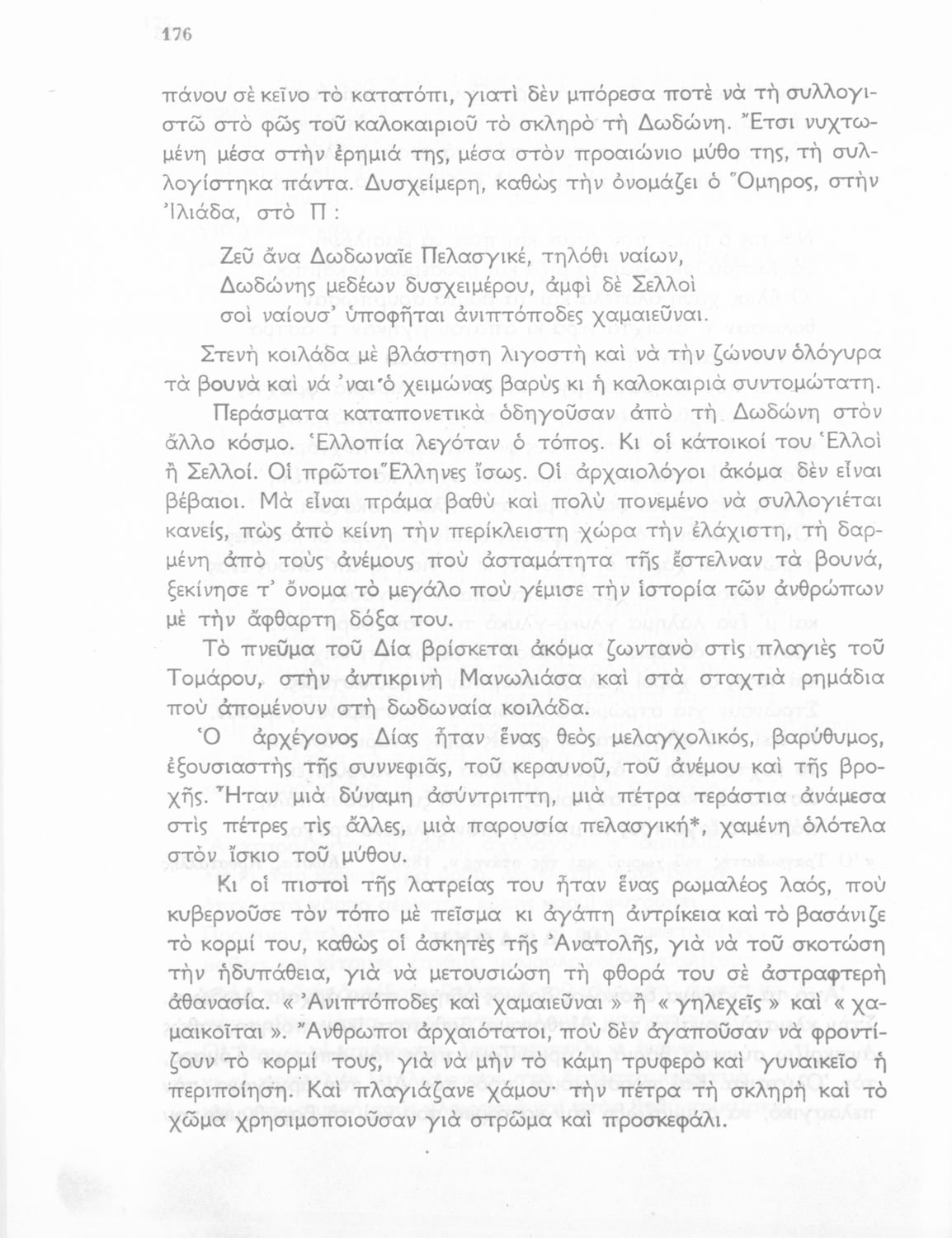 176

πάνου σὲ κεῖνο τὸ κατατόπι, γιατὶ δὲν μπόρεσα ποτὲ νὰ τὴ συλλογιστῶ στὸ φῶς τοῦ καλοκαιριοῦ τὸ σκληρὸ τὴ Δωδώνη. Ἔτσι νυχτωμένη μέσα στὴν ἐρημιά της, μέσα στὸν προαιώνιο μύθο της, τὴ συλλογίστηκα πάντα. Δυσχείμερη, καθὼς τὴν ὀνομάζει ὁ Ὅμηρος, στὴν Ἰλιάδα, στὸ Π :

Ζεῦ ἄνα Δωδωναῖε Πελασγικέ, τηλόθι ναίων,
Δωδώνης μεδέων δυσχειμέρου, ἀμφὶ δὲ Σελλοὶ
σοὶ ναίουσ' ὑποφῆται ἀνιπτόποδες χαμαιεῦναι.

Στενὴ κοιλάδα μὲ βλάστηση λιγοστὴ καὶ νὰ τὴν ζώνουν ὁλόγυρα τὰ βουνὰ καὶ νά 'ναι ὁ χειμώνας βαρὺς κι ἡ καλοκαιριὰ συντομώτατη.

Περάσματα καταπονετικὰ ὁδηγοῦσαν ἀπὸ τὴ Δωδώνη στὸν ἄλλο κόσμο. Ἑλλοπία λεγόταν ὁ τόπος. Κι οἱ κάτοικοί του Ἑλλοὶ ἢ Σελλοί. Οἱ πρῶτοι Ἕλληνες ἴσως. Οἱ ἀρχαιολόγοι ἀκόμα δὲν εἶναι βέβαιοι. Μὰ εἶναι πράμα βαθὺ καὶ πολὺ πονεμένο νὰ συλλογιέται κανείς, πὼς ἀπὸ κείνη τὴν περίκλειστη χώρα τὴν ἐλάχιστη, τὴ δαρμένη ἀπὸ τοὺς ἀνέμους ποὺ ἀσταμάτητα τῆς ἔστελναν τὰ βουνά, ξεκίνησε τ' ὄνομα τὸ μεγάλο ποὺ γέμισε τὴν ἱστορία τῶν ἀνθρώπων μὲ τὴν ἄφθαρτη δόξα του.

Τὸ πνεῦμα τοῦ Δία βρίσκεται ἀκόμα ζωντανὸ στὶς πλαγιὲς τοῦ Τομάρου, στὴν ἀντικρινὴ Μανωλιάσα καὶ στὰ σταχτιὰ ρημάδια ποὺ ἀπομένουν στὴ δωδωναία κοιλάδα.

Ὁ ἀρχέγονος Δίας ἦταν ἕνας θεὸς μελαγχολικός, βαρύθυμος, ἐξουσιαστὴς τῆς συννεφιᾶς, τοῦ κεραυνοῦ, τοῦ ἀνέμου καὶ τῆς βροχῆς. Ἦταν μιὰ δύναμη ἀσύντριπτη, μιὰ πέτρα τεράστια ἀνάμεσα στὶς πέτρες τὶς ἄλλες, μιὰ παρουσία πελασγική*, χαμένη ὁλότελα στὸν ἴσκιο τοῦ μύθου.

Κι οἱ πιστοὶ τῆς λατρείας του ἦταν ἕνας ρωμαλέος λαός, ποὺ κυβερνοῦσε τὸν τόπο μὲ πεῖσμα κι ἀγάπη ἀντρίκεια καὶ τὸ βασάνιζε τὸ κορμί του, καθὼς οἱ ἀσκητὲς τῆς Ἀνατολῆς, γιὰ νὰ τοῦ σκοτώση τὴν ἡδυπάθεια, γιὰ νὰ μετουσιώση τὴ φθορά του σὲ ἀστραφτερὴ ἀθανασία. « Ἀνιπτόποδες καὶ χαμαιεῦναι » ἢ « γηλεχεῖς » καὶ « χαμαικοῖται ». Ἄνθρωποι ἀρχαιότατοι, ποὺ δὲν ἀγαποῦσαν νὰ φροντίζουν τὸ κορμί τους, γιὰ νὰ μὴν τὸ κάμη τρυφερὸ καὶ γυναικεῖο ἡ περιποίηση. Καὶ πλαγιάζανε χάμου· τὴν πέτρα τὴ σκληρὴ καὶ τὸ χῶμα χρησιμοποιοῦσαν γιὰ στρῶμα καὶ προσκεφάλι.